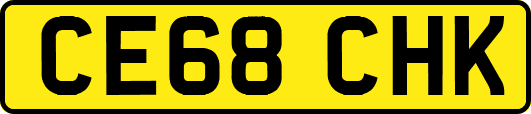 CE68 CHK